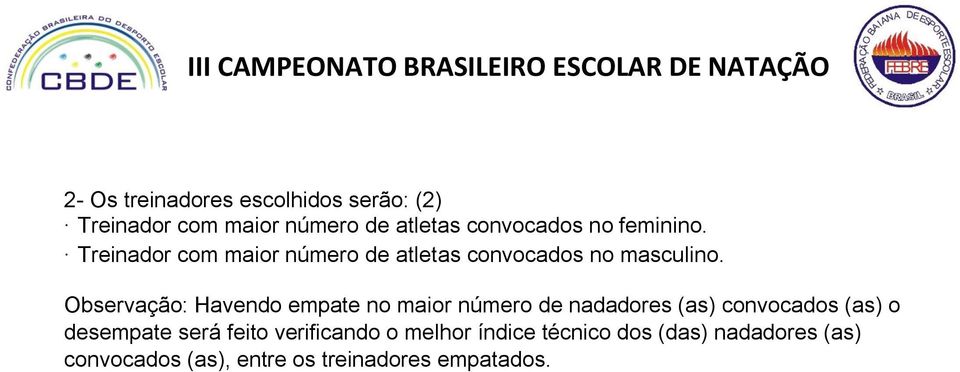 CONFEDERAÇÃO BRASILEIRA DO DESPORTO ESCOLAR
CBDE

III CAMPEONATO BRASILEIRO ESCOLAR DE NATAÇÃO

FEDERAÇÃO BAIANA DE ESPORTE ESCOLAR
FEBRE
BRASIL

2- Os treinadores escolhidos serão: (2)
· Treinador com maior número de atletas convocados no feminino.
· Treinador com maior número de atletas convocados no masculino.

Observação: Havendo empate no maior número de nadadores (as) convocados (as) o desempate será feito verificando o melhor índice técnico dos (das) nadadores (as) convocados (as), entre os treinadores empatados.